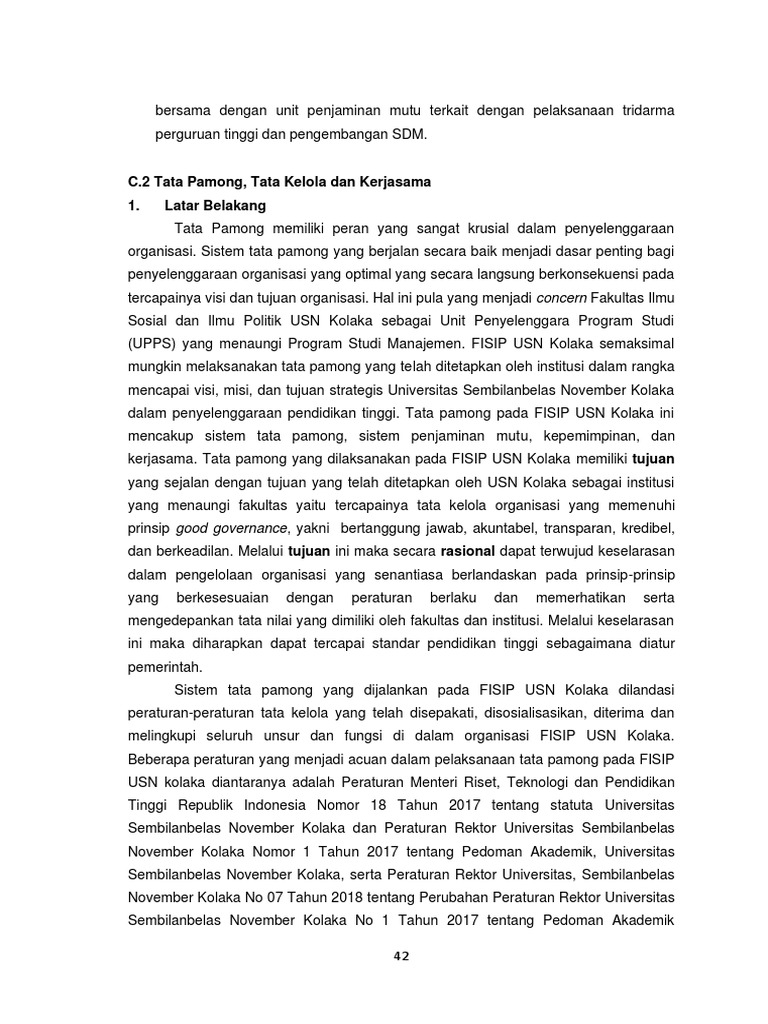 bersama dengan unit penjaminan mutu terkait dengan pelaksanaan tridarma perguruan tinggi dan pengembangan SDM.

C.2 Tata Pamong, Tata Kelola dan Kerjasama

1. Latar Belakang

Tata Pamong memiliki peran yang sangat krusial dalam penyelenggaraan organisasi. Sistem tata pamong yang berjalan secara baik menjadi dasar penting bagi penyelenggaraan organisasi yang optimal yang secara langsung berkonsekuensi pada tercapainya visi dan tujuan organisasi. Hal ini pula yang menjadi concern Fakultas Ilmu Sosial dan Ilmu Politik USN Kolaka sebagai Unit Penyelenggara Program Studi (UPPS) yang menaungi Program Studi Manajemen. FISIP USN Kolaka semaksimal mungkin melaksanakan tata pamong yang telah ditetapkan oleh institusi dalam rangka mencapai visi, misi, dan tujuan strategis Universitas Sembilanbelas November Kolaka dalam penyelenggaraan pendidikan tinggi. Tata pamong pada FISIP USN Kolaka ini mencakup sistem tata pamong, sistem penjaminan mutu, kepemimpinan, dan kerjasama. Tata pamong yang dilaksanakan pada FISIP USN Kolaka memiliki tujuan yang sejalan dengan tujuan yang telah ditetapkan oleh USN Kolaka sebagai institusi yang menaungi fakultas yaitu tercapainya tata kelola organisasi yang memenuhi prinsip good governance, yakni bertanggung jawab, akuntabel, transparan, kredibel, dan berkeadilan. Melalui tujuan ini maka secara rasional dapat terwujud keselarasan dalam pengelolaan organisasi yang senantiasa berlandaskan pada prinsip-prinsip yang berkesesuaian dengan peraturan berlaku dan memerhatikan serta mengedepankan tata nilai yang dimiliki oleh fakultas dan institusi. Melalui keselarasan ini maka diharapkan dapat tercapai standar pendidikan tinggi sebagaimana diatur pemerintah.

Sistem tata pamong yang dijalankan pada FISIP USN Kolaka dilandasi peraturan-peraturan tata kelola yang telah disepakati, disosialisasikan, diterima dan melingkupi seluruh unsur dan fungsi di dalam organisasi FISIP USN Kolaka. Beberapa peraturan yang menjadi acuan dalam pelaksanaan tata pamong pada FISIP USN kolaka diantaranya adalah Peraturan Menteri Riset, Teknologi dan Pendidikan Tinggi Republik Indonesia Nomor 18 Tahun 2017 tentang statuta Universitas Sembilanbelas November Kolaka dan Peraturan Rektor Universitas Sembilanbelas November Kolaka Nomor 1 Tahun 2017 tentang Pedoman Akademik, Universitas Sembilanbelas November Kolaka, serta Peraturan Rektor Universitas, Sembilanbelas November Kolaka No 07 Tahun 2018 tentang Perubahan Peraturan Rektor Universitas Sembilanbelas November Kolaka No 1 Tahun 2017 tentang Pedoman Akademik

42